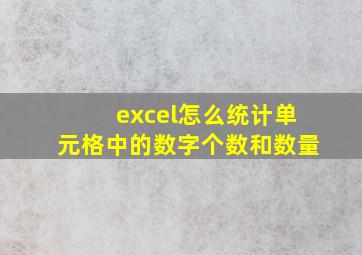 excel怎么统计单元格中的数字个数和数量